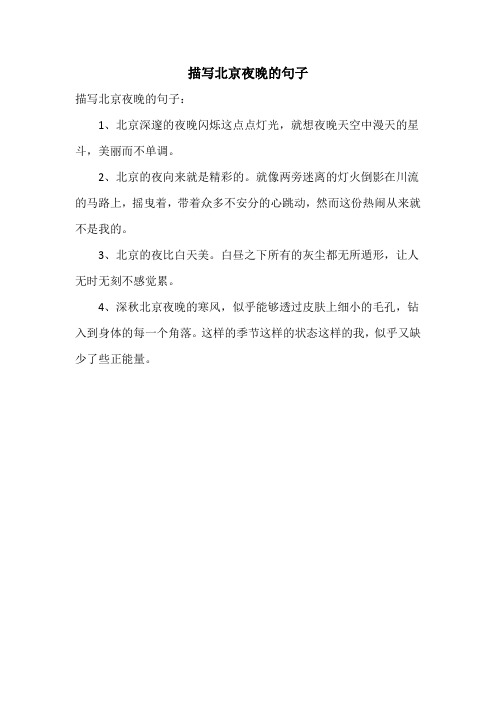 描写北京夜晚的句子

描写北京夜晚的句子：

1、北京深邃的夜晚闪烁这点点灯光，就想夜晚天空中漫天的星斗，美丽而不单调。

2、北京的夜向来就是精彩的。就像两旁迷离的灯火倒影在川流的马路上，摇曳着，带着众多不安分的心跳动，然而这份热闹从来就不是我的。

3、北京的夜比白天美。白昼之下所有的灰尘都无所遁形，让人无时无刻不感觉累。

4、深秋北京夜晚的寒风，似乎能够透过皮肤上细小的毛孔，钻入到身体的每一个角落。这样的季节这样的状态这样的我，似乎又缺少了些正能量。